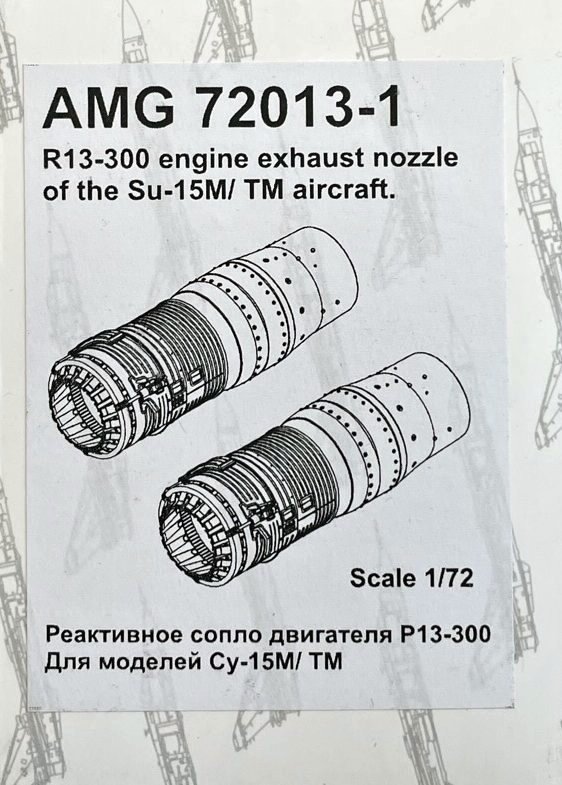 AMG 72013-1
R13-300 engine exhaust nozzle of the Su-15M/ TM aircraft.

Scale 1/72

Реактивное сопло двигателя Р13-300
Для моделей Су-15М/ ТМ